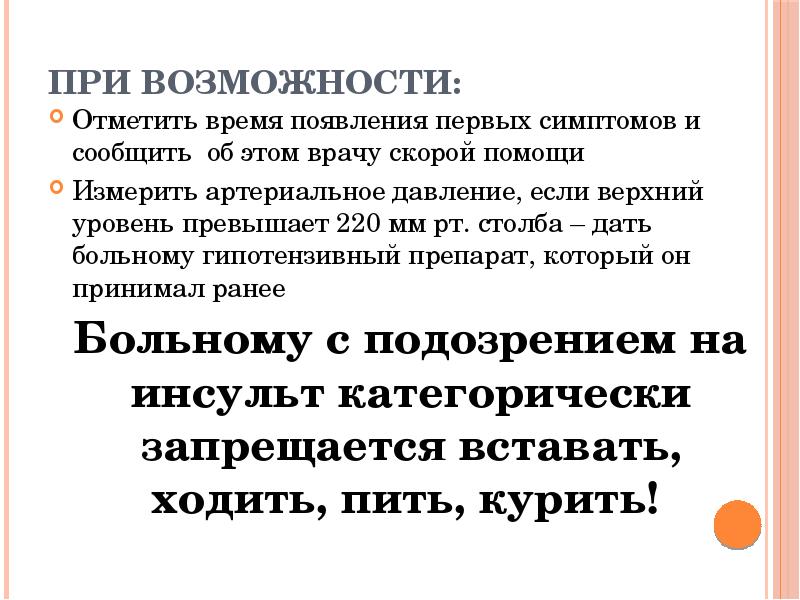 ПРИ ВОЗМОЖНОСТИ:

• Отметить время появления первых симптомов и сообщить  об этом врачу скорой помощи

• Измерить артериальное давление, если верхний уровень превышает 220 мм рт. столба – дать больному гипотензивный препарат, который он принимал ранее

Больному с подозрением на инсульт категорически запрещается вставать, ходить, пить, курить!